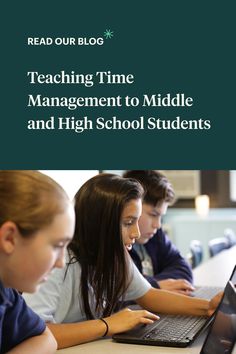 READ OUR BLOG

Teaching Time Management to Middle and High School Students